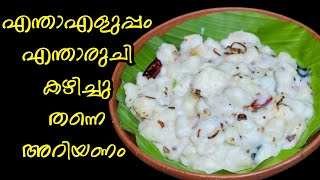 എന്താഎളുപ്പം
എന്താരുചി
കഴിച്ചു
തന്നെ
അറിയണം